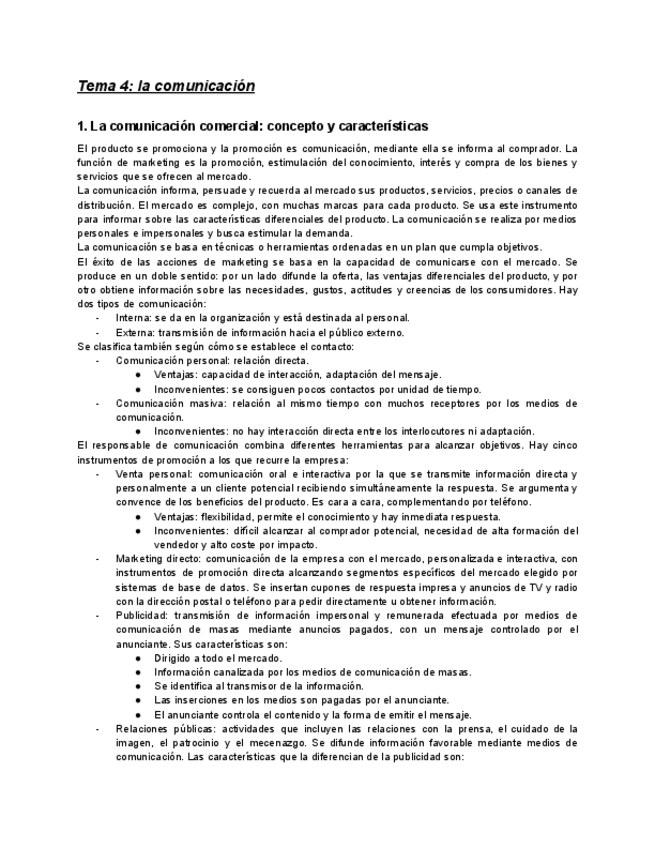 Tema 4: la comunicación

1. La comunicación comercial: concepto y características

El producto se promociona y la promoción es comunicación, mediante ella se informa al comprador. La función de marketing es la promoción, estimulación del conocimiento, interés y compra de los bienes y servicios que se ofrecen al mercado.
La comunicación informa, persuade y recuerda al mercado sus productos, servicios, precios o canales de distribución. El mercado es complejo, con muchas marcas para cada producto. Se usa este instrumento para informar sobre las características diferenciales del producto. La comunicación se realiza por medios personales e impersonales y busca estimular la demanda.
La comunicación se basa en técnicas o herramientas ordenadas en un plan que cumpla objetivos.
El éxito de las acciones de marketing se basa en la capacidad de comunicarse con el mercado. Se produce en un doble sentido: por un lado difunde la oferta, las ventajas diferenciales del producto, y por otro obtiene información sobre las necesidades, gustos, actitudes y creencias de los consumidores. Hay dos tipos de comunicación:
- Interna: se da en la organización y está destinada al personal.
- Externa: transmisión de información hacia el público externo.
Se clasifica también según cómo se establece el contacto:
- Comunicación personal: relación directa.
  ● Ventajas: capacidad de interacción, adaptación del mensaje.
  ● Inconvenientes: se consiguen pocos contactos por unidad de tiempo.
- Comunicación masiva: relación al mismo tiempo con muchos receptores por los medios de comunicación.
  ● Inconvenientes: no hay interacción directa entre los interlocutores ni adaptación.
El responsable de comunicación combina diferentes herramientas para alcanzar objetivos. Hay cinco instrumentos de promoción a los que recurre la empresa:
- Venta personal: comunicación oral e interactiva por la que se transmite información directa y personalmente a un cliente potencial recibiendo simultáneamente la respuesta. Se argumenta y convence de los beneficios del producto. Es cara a cara, complementando por teléfono.
  ● Ventajas: flexibilidad, permite el conocimiento y hay inmediata respuesta.
  ● Inconvenientes: difícil alcanzar al comprador potencial, necesidad de alta formación del vendedor y alto coste por impacto.
- Marketing directo: comunicación de la empresa con el mercado, personalizada e interactiva, con instrumentos de promoción directa alcanzando segmentos específicos del mercado elegido por sistemas de base de datos. Se insertan cupones de respuesta impresa y anuncios de TV y radio con la dirección postal o teléfono para pedir directamente u obtener información.
- Publicidad: transmisión de información impersonal y remunerada efectuada por medios de comunicación de masas mediante anuncios pagados, con un mensaje controlado por el anunciante. Sus características son:
  ● Dirigido a todo el mercado.
  ● Información canalizada por los medios de comunicación de masas.
  ● Se identifica al transmisor de la información.
  ● Las inserciones en los medios son pagadas por el anunciante.
  ● El anunciante controla el contenido y la forma de emitir el mensaje.
- Relaciones públicas: actividades que incluyen las relaciones con la prensa, el cuidado de la imagen, el patrocinio y el mecenazgo. Se difunde información favorable mediante medios de comunicación. Las características que la diferencian de la publicidad son: